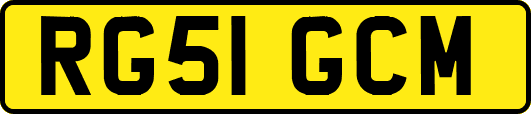 RG51 GCM